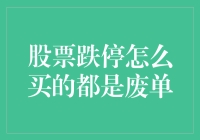 股票跌停怎么买的都是废单